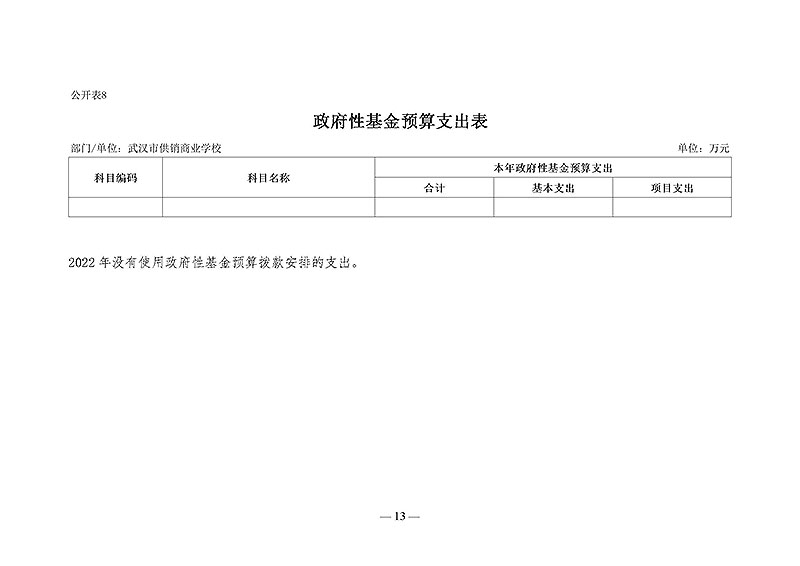 公开表8

政府性基金预算支出表

部门/单位：武汉市供销商业学校　　单位：万元

| 科目编码 | 科目名称 | 本年政府性基金预算支出 | | |
|---|---|---|---|---|
| | | 合计 | 基本支出 | 项目支出 |
| | | | | |

2022 年没有使用政府性基金预算拨款安排的支出。

— 13 —